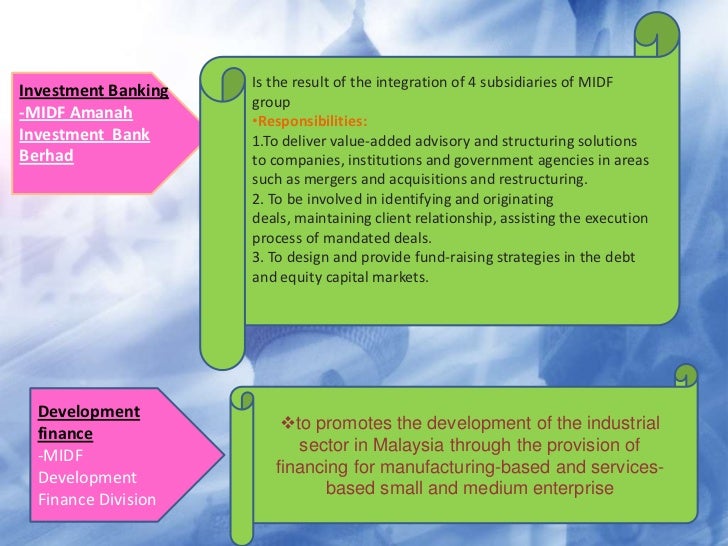 Investment Banking
-MIDF Amanah Investment Bank Berhad

Is the result of the integration of 4 subsidiaries of MIDF group
•Responsibilities:
1.To deliver value-added advisory and structuring solutions to companies, institutions and government agencies in areas such as mergers and acquisitions and restructuring.
2. To be involved in identifying and originating deals, maintaining client relationship, assisting the execution process of mandated deals.
3. To design and provide fund-raising strategies in the debt and equity capital markets.

Development finance
-MIDF Development Finance Division

❖to promotes the development of the industrial sector in Malaysia through the provision of financing for manufacturing-based and services-based small and medium enterprise